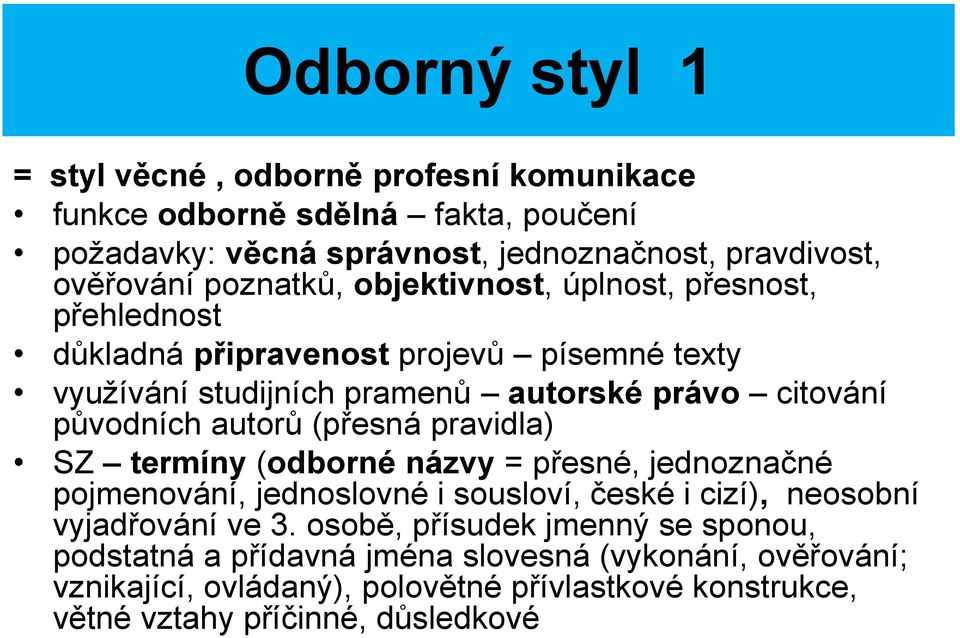 Odborný styl 1

= styl věcné , odborně profesní komunikace

• funkce odborně sdělná – fakta, poučení

• požadavky: věcná správnost, jednoznačnost, pravdivost, ověřování poznatků, objektivnost, úplnost, přesnost, přehlednost

• důkladná připravenost projevů – písemné texty

• využívání studijních pramenů – autorské právo – citování původních autorů (přesná pravidla)

• SZ – termíny (odborné názvy = přesné, jednoznačné pojmenování, jednoslovné i sousloví, české i cizí), neosobní vyjadřování ve 3. osobě, přísudek jmenný se sponou, podstatná a přídavná jména slovesná (vykonání, ověřování; vznikající, ovládaný), polovětné přívlastkové konstrukce, větné vztahy příčinné, důsledkové